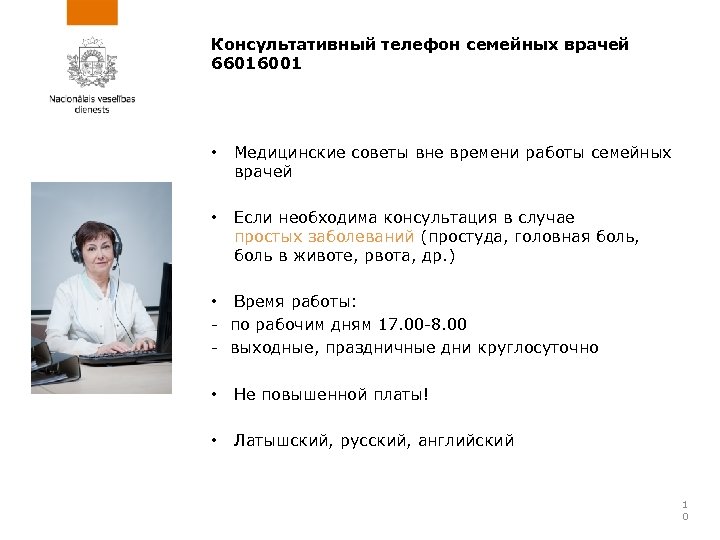 Nacionālais veselības dienests

Консультативный телефон семейных врачей 66016001

• Медицинские советы вне времени работы семейных врачей

• Если необходима консультация в случае простых заболеваний (простуда, головная боль, боль в животе, рвота, др.)

• Время работы:
- по рабочим дням 17.00-8.00
- выходные, праздничные дни круглосуточно

• Не повышенной платы!

• Латышский, русский, английский

10